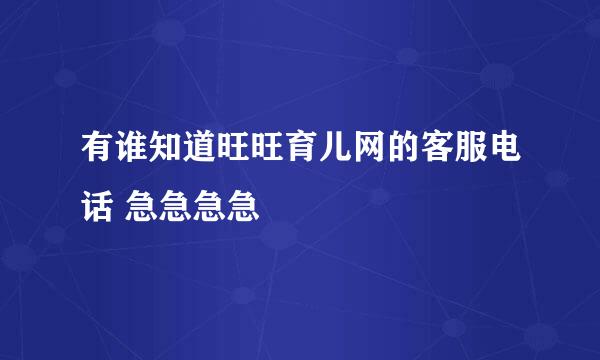 有谁知道旺旺育儿网的客服电话 急急急急